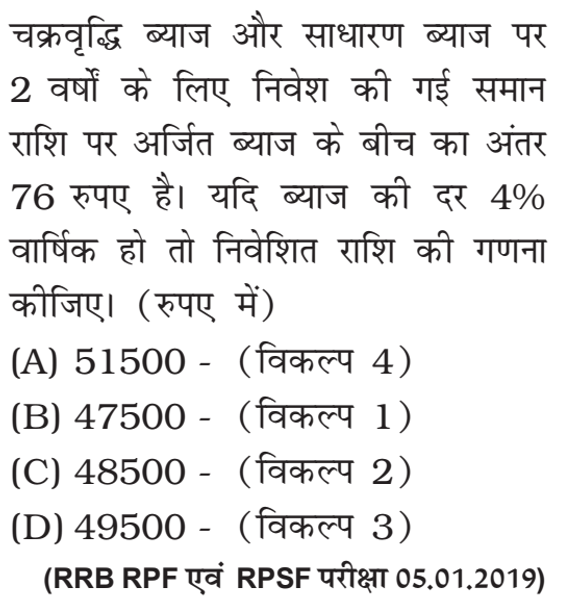 चक्रवृद्धि ब्याज और साधारण ब्याज पर 2 वर्षों के लिए निवेश की गई समान राशि पर अर्जित ब्याज के बीच का अंतर 76 रुपए है। यदि ब्याज की दर 4% वार्षिक हो तो निवेशित राशि की गणना कीजिए। (रुपए में)

(A) 51500 - (विकल्प 4)

(B) 47500 - (विकल्प 1)

(C) 48500 - (विकल्प 2)

(D) 49500 - (विकल्प 3)

(RRB RPF एवं RPSF परीक्षा 05.01.2019)